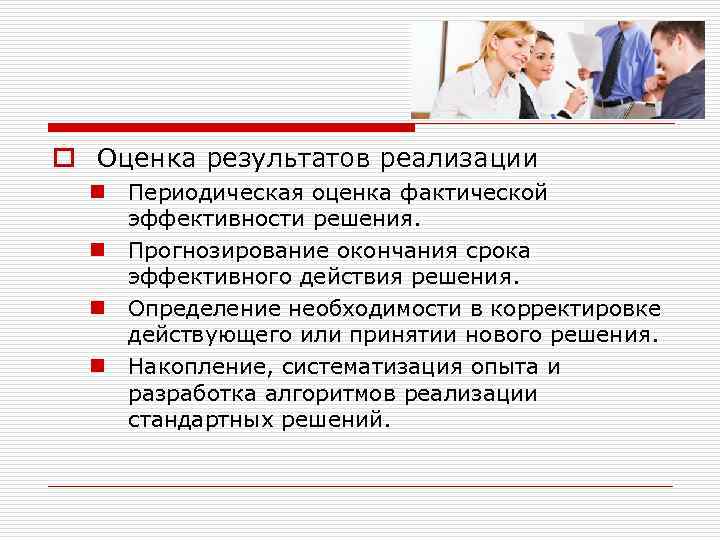 Оценка результатов реализации

Периодическая оценка фактической эффективности решения.

Прогнозирование окончания срока эффективного действия решения.

Определение необходимости в корректировке действующего или принятии нового решения.

Накопление, систематизация опыта и разработка алгоритмов реализации стандартных решений.